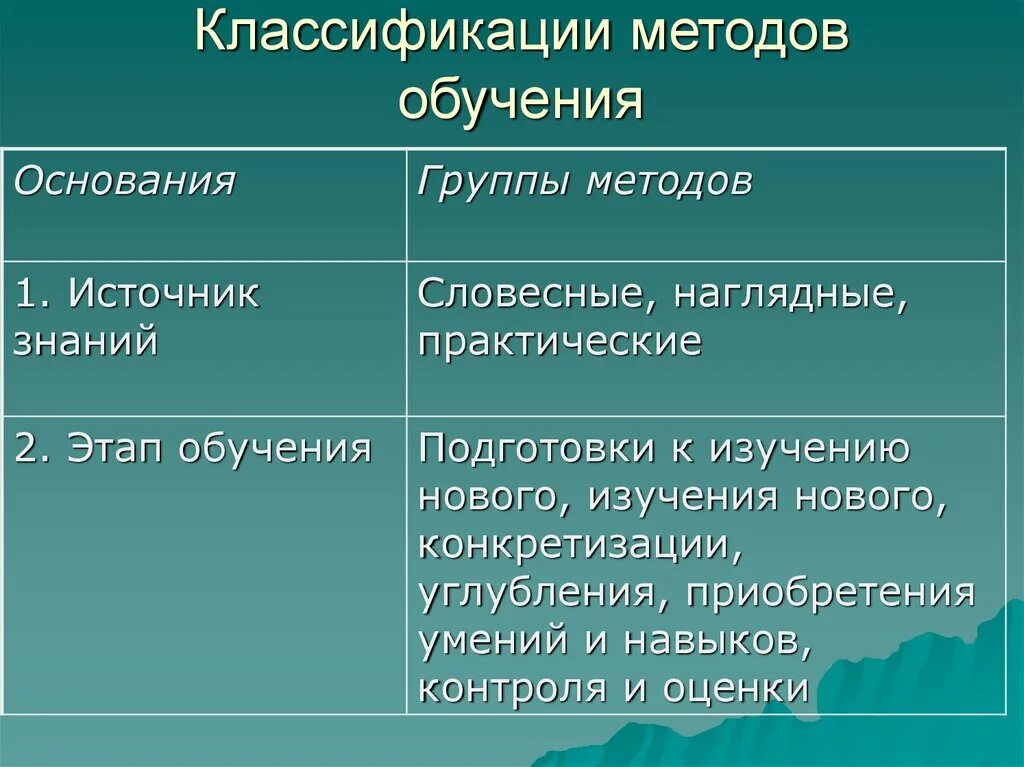 Классификации методов обучения

| Основания | Группы методов |
|---|---|
| 1. Источник знаний | Словесные, наглядные, практические |
| 2. Этап обучения | Подготовки к изучению нового, изучения нового, конкретизации, углубления, приобретения умений и навыков, контроля и оценки |